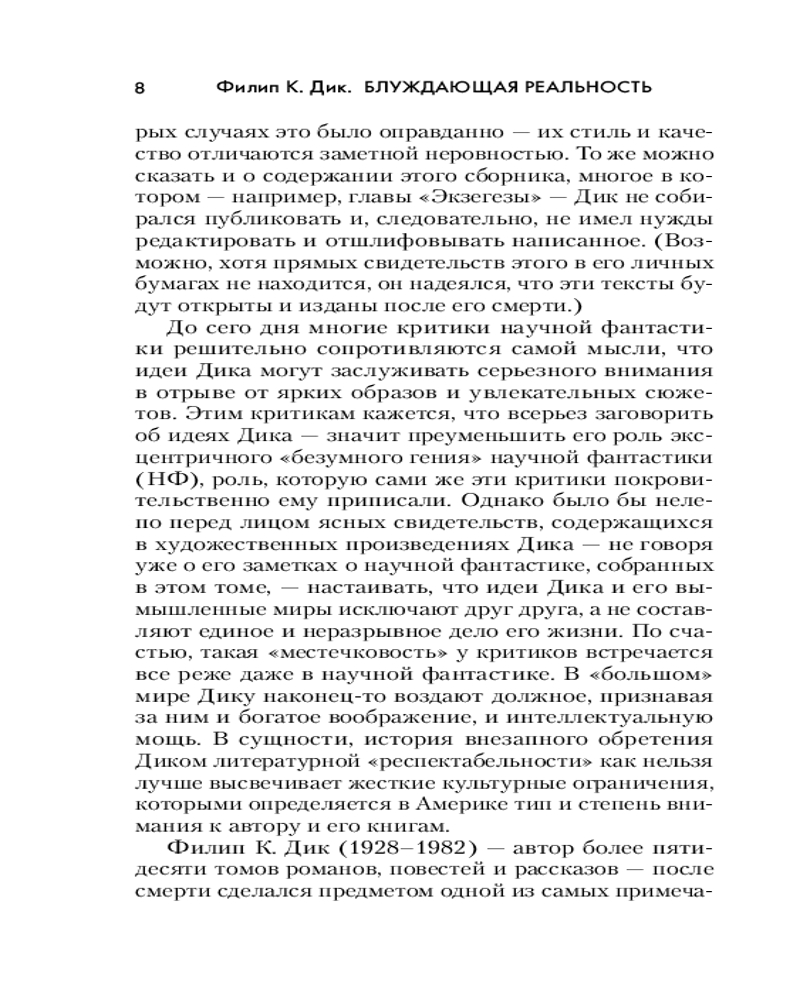 8 Филип К. Дик. БЛУЖДАЮЩАЯ РЕАЛЬНОСТЬ

рых случаях это было оправданно — их стиль и качество отличаются заметной неровностью. То же можно сказать и о содержании этого сборника, многое в котором — например, главы «Экзегезы» — Дик не собирался публиковать и, следовательно, не имел нужды редактировать и отшлифовывать написанное. (Возможно, хотя прямых свидетельств этого в его личных бумагах не находится, он надеялся, что эти тексты будут открыты и изданы после его смерти.)

До сего дня многие критики научной фантастики решительно сопротивляются самой мысли, что идеи Дика могут заслуживать серьезного внимания в отрыве от ярких образов и увлекательных сюжетов. Этим критикам кажется, что всерьез заговорить об идеях Дика — значит преуменьшить его роль эксцентричного «безумного гения» научной фантастики (НФ), роль, которую сами же эти критики покровительственно ему приписали. Однако было бы нелепо перед лицом ясных свидетельств, содержащихся в художественных произведениях Дика — не говоря уже о его заметках о научной фантастике, собранных в этом томе, — настаивать, что идеи Дика и его вымышленные миры исключают друг друга, а не составляют единое и неразрывное дело его жизни. По счастью, такая «местечковость» у критиков встречается все реже даже в научной фантастике. В «большом» мире Дику наконец-то воздают должное, признавая за ним и богатое воображение, и интеллектуальную мощь. В сущности, история внезапного обретения Диком литературной «респектабельности» как нельзя лучше высвечивает жесткие культурные ограничения, которыми определяется в Америке тип и степень внимания к автору и его книгам.

Филип К. Дик (1928–1982) — автор более пятидесяти томов романов, повестей и рассказов — после смерти сделался предметом одной из самых примеча-